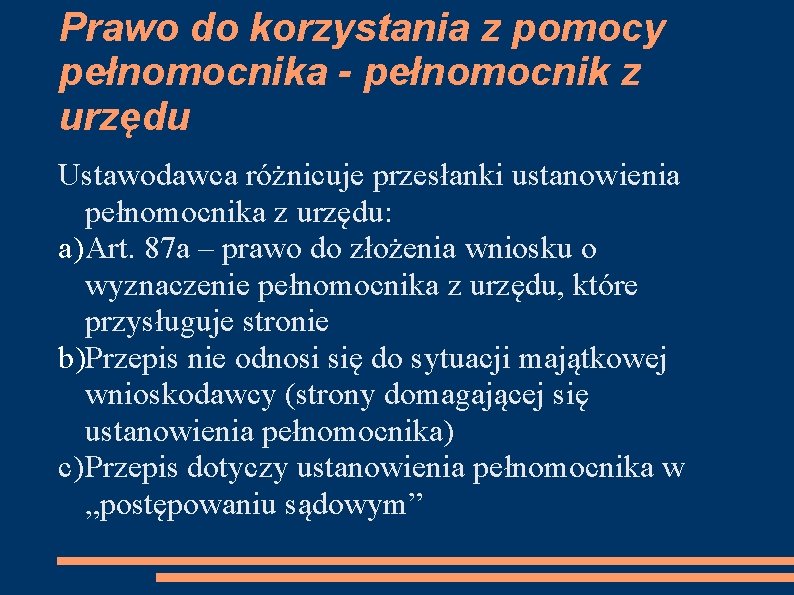 Prawo do korzystania z pomocy pełnomocnika - pełnomocnik z urzędu

Ustawodawca różnicuje przesłanki ustanowienia pełnomocnika z urzędu:
a)Art. 87a – prawo do złożenia wniosku o wyznaczenie pełnomocnika z urzędu, które przysługuje stronie
b)Przepis nie odnosi się do sytuacji majątkowej wnioskodawcy (strony domagającej się ustanowienia pełnomocnika)
c)Przepis dotyczy ustanowienia pełnomocnika w „postępowaniu sądowym”